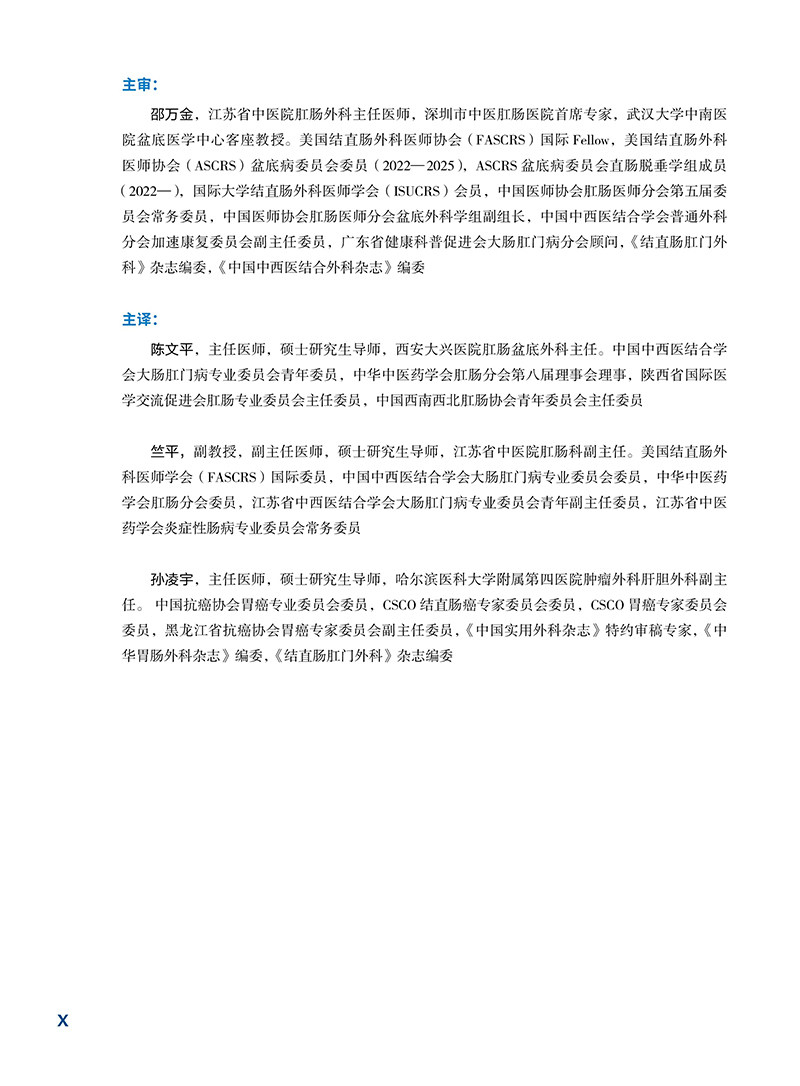 主审：

邵万金，江苏省中医院肛肠外科主任医师，深圳市中医肛肠医院首席专家，武汉大学中南医院盆底医学中心客座教授。美国结直肠外科医师协会（FASCRS）国际 Fellow，美国结直肠外科医师协会（ASCRS）盆底病委员会委员（2022—2025），ASCRS 盆底病委员会直肠脱垂学组成员（2022—），国际大学结直肠外科医师学会（ISUCRS）会员，中国医师协会肛肠医师分会第五届委员会常务委员，中国医师协会肛肠医师分会盆底外科学组副组长，中国中西医结合学会普通外科分会加速康复委员会副主任委员，广东省健康科普促进会大肠肛门病分会顾问，《结直肠肛门外科》杂志编委，《中国中西医结合外科杂志》编委

主译：

陈文平，主任医师，硕士研究生导师，西安大兴医院肛肠盆底外科主任。中国中西医结合学会大肠肛门病专业委员会青年委员，中华中医药学会肛肠分会第八届理事会理事，陕西省国际医学交流促进会肛肠专业委员会主任委员，中国西南西北肛肠协会青年委员会主任委员

竺平，副教授，副主任医师，硕士研究生导师，江苏省中医院肛肠科副主任。美国结直肠外科医师学会（FASCRS）国际委员，中国中西医结合学会大肠肛门病专业委员会委员，中华中医药学会肛肠分会委员，江苏省中西医结合学会大肠肛门病专业委员会青年副主任委员，江苏省中医药学会炎症性肠病专业委员会常务委员

孙凌宇，主任医师，硕士研究生导师，哈尔滨医科大学附属第四医院肿瘤外科肝胆外科副主任。中国抗癌协会胃癌专业委员会委员，CSCO 结直肠癌专家委员会委员，CSCO 胃癌专家委员会委员，黑龙江省抗癌协会胃癌专家委员会副主任委员，《中国实用外科杂志》特约审稿专家，《中华胃肠外科杂志》编委，《结直肠肛门外科》杂志编委

X